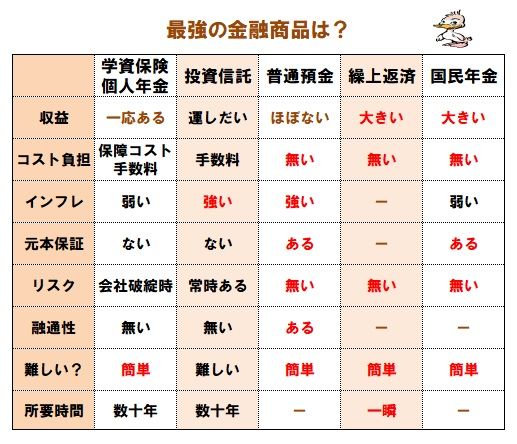 最強の金融商品は？

| | 学資保険 個人年金 | 投資信託 | 普通預金 | 繰上返済 | 国民年金 |
|---|---|---|---|---|---|
| 収益 | 一応ある | 運しだい | ほぼない | 大きい | 大きい |
| コスト負担 | 保障コスト 手数料 | 手数料 | 無い | 無い | 無い |
| インフレ | 弱い | 強い | 強い | ー | 弱い |
| 元本保証 | ない | ない | ある | ー | ある |
| リスク | 会社破綻時 | 常時ある | 無い | 無い | 無い |
| 融通性 | 無い | 無い | ある | ー | ー |
| 難しい？ | 簡単 | 難しい | 簡単 | 簡単 | 簡単 |
| 所要時間 | 数十年 | 数十年 | ー | 一瞬 | ー |